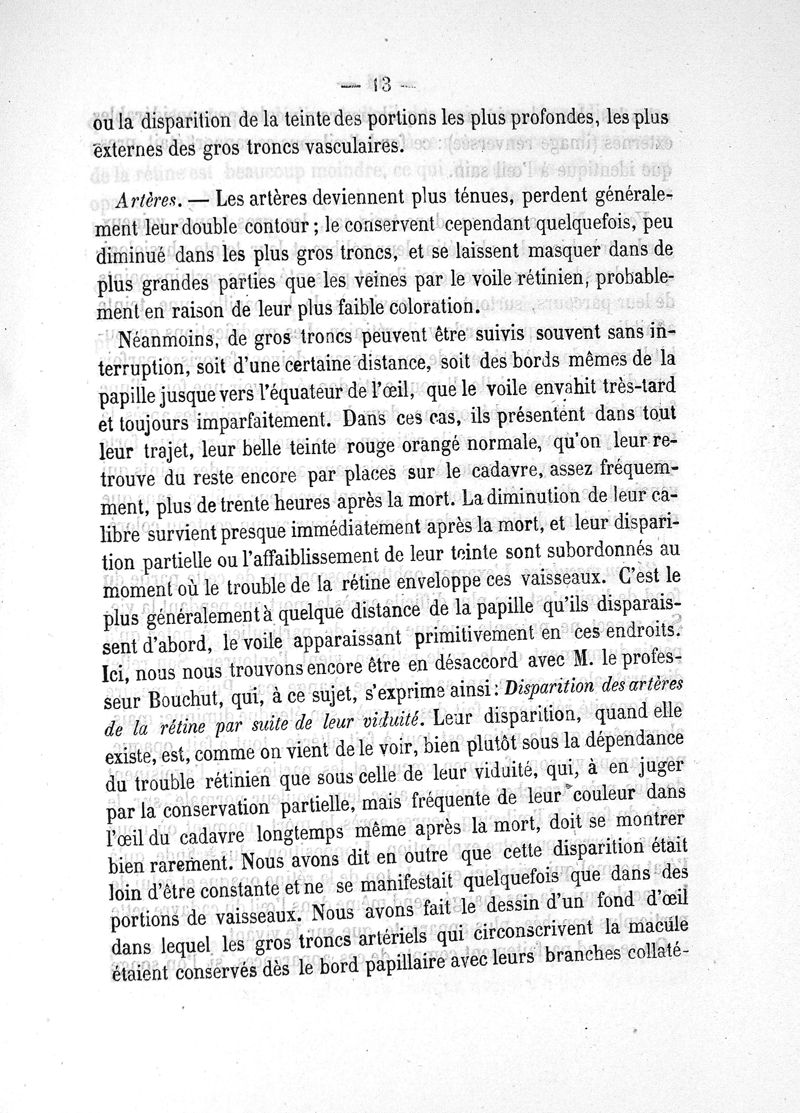 — 13 —

ou la disparition de la teinte des portions les plus profondes, les plus externes des gros troncs vasculaires.

Artères. — Les artères deviennent plus ténues, perdent généralement leur double contour ; le conservent cependant quelquefois, peu diminué dans les plus gros troncs, et se laissent masquer dans de plus grandes parties que les veines par le voile rétinien, probablement en raison de leur plus faible coloration.

Néanmoins, de gros troncs peuvent être suivis souvent sans interruption, soit d'une certaine distance, soit des bords mêmes de la papille jusque vers l'équateur de l'œil, que le voile envahit très-tard et toujours imparfaitement. Dans ces cas, ils présentent dans tout leur trajet, leur belle teinte rouge orangé normale, qu'on leur retrouve du reste encore par places sur le cadavre, assez fréquemment, plus de trente heures après la mort. La diminution de leur calibre survient presque immédiatement après la mort, et leur disparition partielle ou l'affaiblissement de leur teinte sont subordonnés au moment où le trouble de la rétine enveloppe ces vaisseaux. C'est le plus généralement à quelque distance de la papille qu'ils disparaissent d'abord, le voile apparaissant primitivement en ces endroits. Ici, nous nous trouvons encore être en désaccord avec M. le professeur Bouchut, qui, à ce sujet, s'exprime ainsi : Disparition des artères de la rétine par suite de leur viduité. Leur disparition, quand elle existe, est, comme on vient de le voir, bien plutôt sous la dépendance du trouble rétinien que sous celle de leur viduité, qui, à en juger par la conservation partielle, mais fréquente de leur couleur dans l'œil du cadavre longtemps même après la mort, doit se montrer bien rarement. Nous avons dit en outre que cette disparition était loin d'être constante et ne se manifestait quelquefois que dans des portions de vaisseaux. Nous avons fait le dessin d'un fond d'œil dans lequel les gros troncs artériels qui circonscrivent la macule étaient conservés dès le bord papillaire avec leurs branches collaté-